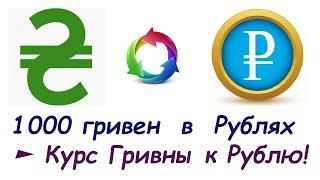 ₴ ₽

1000 гривен в Рублях
► Курс Гривны к Рублю!